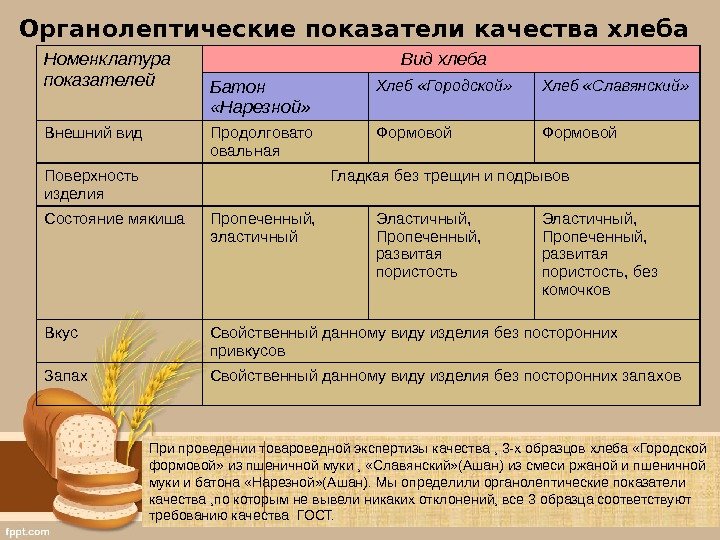 Органолептические показатели качества хлеба

| Номенклатура показателей | Вид хлеба | | |
|---|---|---|---|
| | Батон «Нарезной» | Хлеб «Городской» | Хлеб «Славянский» |
| Внешний вид | Продолговато овальная | Формовой | Формовой |
| Поверхность изделия | Гладкая без трещин и подрывов | | |
| Состояние мякиша | Пропеченный, эластичный | Эластичный, Пропеченный, развитая пористость | Эластичный, Пропеченный, развитая пористость, без комочков |
| Вкус | Свойственный данному виду изделия без посторонних привкусов | | |
| Запах | Свойственный данному виду изделия без посторонних запахов | | |

При проведении товароведной экспертизы качества , 3-х образцов хлеба «Городской формовой» из пшеничной муки , «Славянский»(Ашан) из смеси ржаной и пшеничной муки и батона «Нарезной»(Ашан). Мы определили органолептические показатели качества ,по которым не вывели никаких отклонений, все 3 образца соответствуют требованию качества ГОСТ.

fppt.com